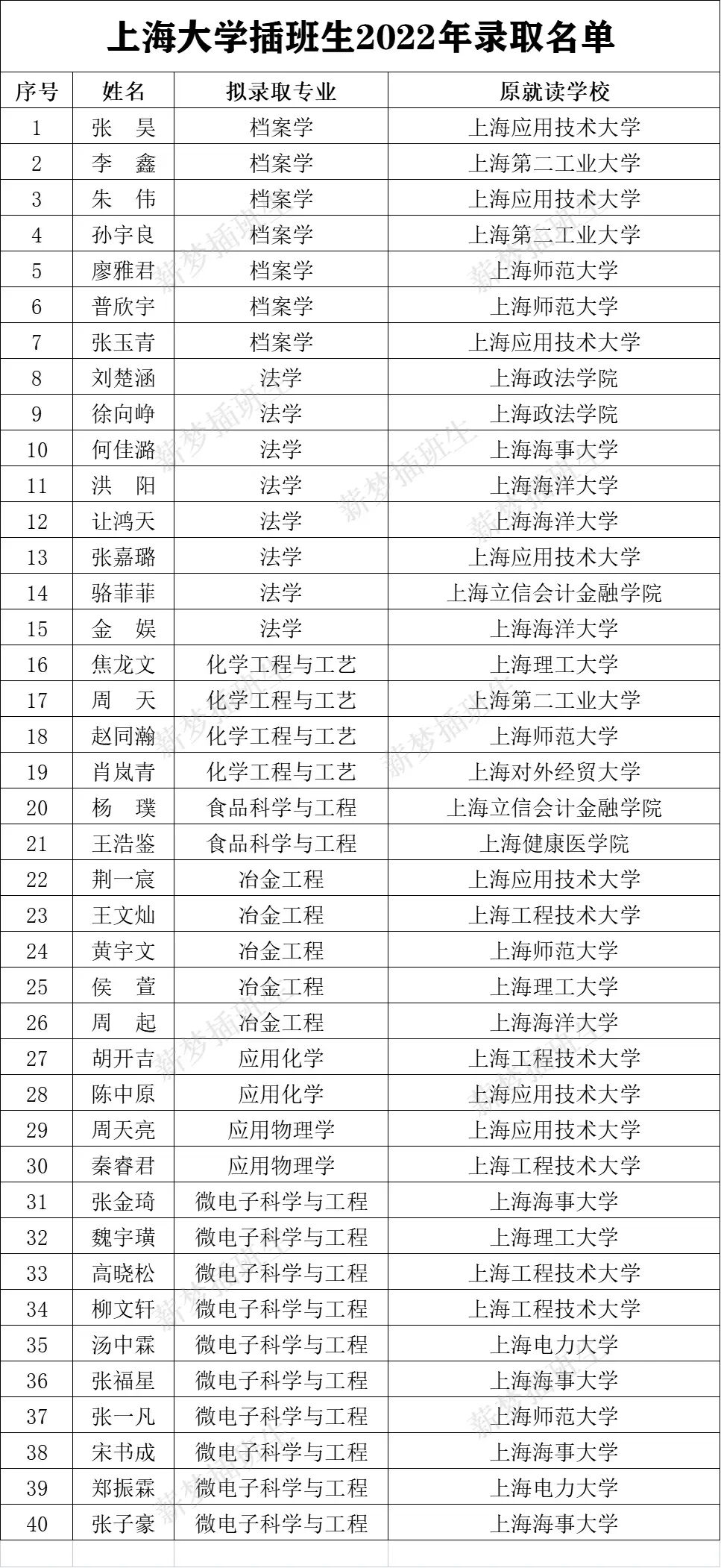 上海大学插班生2022年录取名单

| 序号 | 姓名 | 拟录取专业 | 原就读学校 |
|---|---|---|---|
| 1 | 张　昊 | 档案学 | 上海应用技术大学 |
| 2 | 李　鑫 | 档案学 | 上海第二工业大学 |
| 3 | 朱　伟 | 档案学 | 上海应用技术大学 |
| 4 | 孙宇良 | 档案学 | 上海第二工业大学 |
| 5 | 廖雅君 | 档案学 | 上海师范大学 |
| 6 | 普欣宇 | 档案学 | 上海师范大学 |
| 7 | 张玉青 | 档案学 | 上海应用技术大学 |
| 8 | 刘楚涵 | 法学 | 上海政法学院 |
| 9 | 徐向峥 | 法学 | 上海政法学院 |
| 10 | 何佳潞 | 法学 | 上海海事大学 |
| 11 | 洪　阳 | 法学 | 上海海洋大学 |
| 12 | 让鸿天 | 法学 | 上海海洋大学 |
| 13 | 张嘉璐 | 法学 | 上海应用技术大学 |
| 14 | 骆菲菲 | 法学 | 上海立信会计金融学院 |
| 15 | 金　娱 | 法学 | 上海海洋大学 |
| 16 | 焦龙文 | 化学工程与工艺 | 上海理工大学 |
| 17 | 周　天 | 化学工程与工艺 | 上海第二工业大学 |
| 18 | 赵同瀚 | 化学工程与工艺 | 上海师范大学 |
| 19 | 肖岚青 | 化学工程与工艺 | 上海对外经贸大学 |
| 20 | 杨　璞 | 食品科学与工程 | 上海立信会计金融学院 |
| 21 | 王浩鉴 | 食品科学与工程 | 上海健康医学院 |
| 22 | 荆一宸 | 冶金工程 | 上海应用技术大学 |
| 23 | 王文灿 | 冶金工程 | 上海工程技术大学 |
| 24 | 黄宇文 | 冶金工程 | 上海师范大学 |
| 25 | 侯　萱 | 冶金工程 | 上海理工大学 |
| 26 | 周　起 | 冶金工程 | 上海海洋大学 |
| 27 | 胡开吉 | 应用化学 | 上海工程技术大学 |
| 28 | 陈中原 | 应用化学 | 上海应用技术大学 |
| 29 | 周天亮 | 应用物理学 | 上海应用技术大学 |
| 30 | 秦睿君 | 应用物理学 | 上海工程技术大学 |
| 31 | 张金琦 | 微电子科学与工程 | 上海海事大学 |
| 32 | 魏宇璜 | 微电子科学与工程 | 上海理工大学 |
| 33 | 高晓松 | 微电子科学与工程 | 上海工程技术大学 |
| 34 | 柳文轩 | 微电子科学与工程 | 上海工程技术大学 |
| 35 | 汤中霖 | 微电子科学与工程 | 上海电力大学 |
| 36 | 张福星 | 微电子科学与工程 | 上海海事大学 |
| 37 | 张一凡 | 微电子科学与工程 | 上海师范大学 |
| 38 | 宋书成 | 微电子科学与工程 | 上海海事大学 |
| 39 | 郑振霖 | 微电子科学与工程 | 上海电力大学 |
| 40 | 张子豪 | 微电子科学与工程 | 上海海事大学 |

薪梦插班生